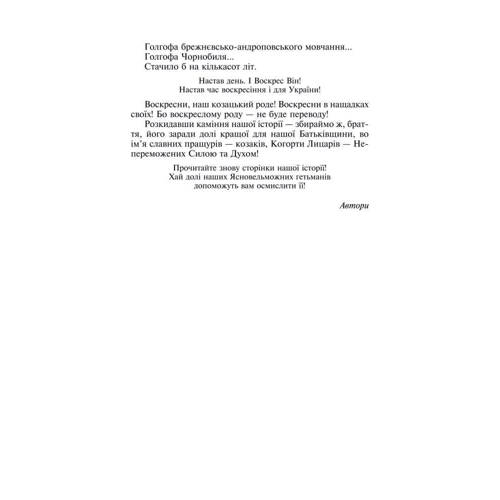 Голгофа брежнєвсько-андроповського мовчання...
Голгофа Чорнобиля...
Стачило б на кількасот літ.

Настав день. І Воскрес Він!
Настав час воскресіння і для України!

Воскресни, наш козацький роде! Воскресни в нащадках своїх! Бо воскреслому роду — не буде переводу!

Розкидавши каміння нашої історії — збираймо ж, браття, його заради долі кращої для нашої Батьківщини, во ім'я славних пращурів — козаків, Когорти Лицарів — Непереможених Силою та Духом!

Прочитайте знову сторінки нашої історії!
Хай долі наших Ясновельможних гетьманів
допоможуть вам осмислити її!

Автори